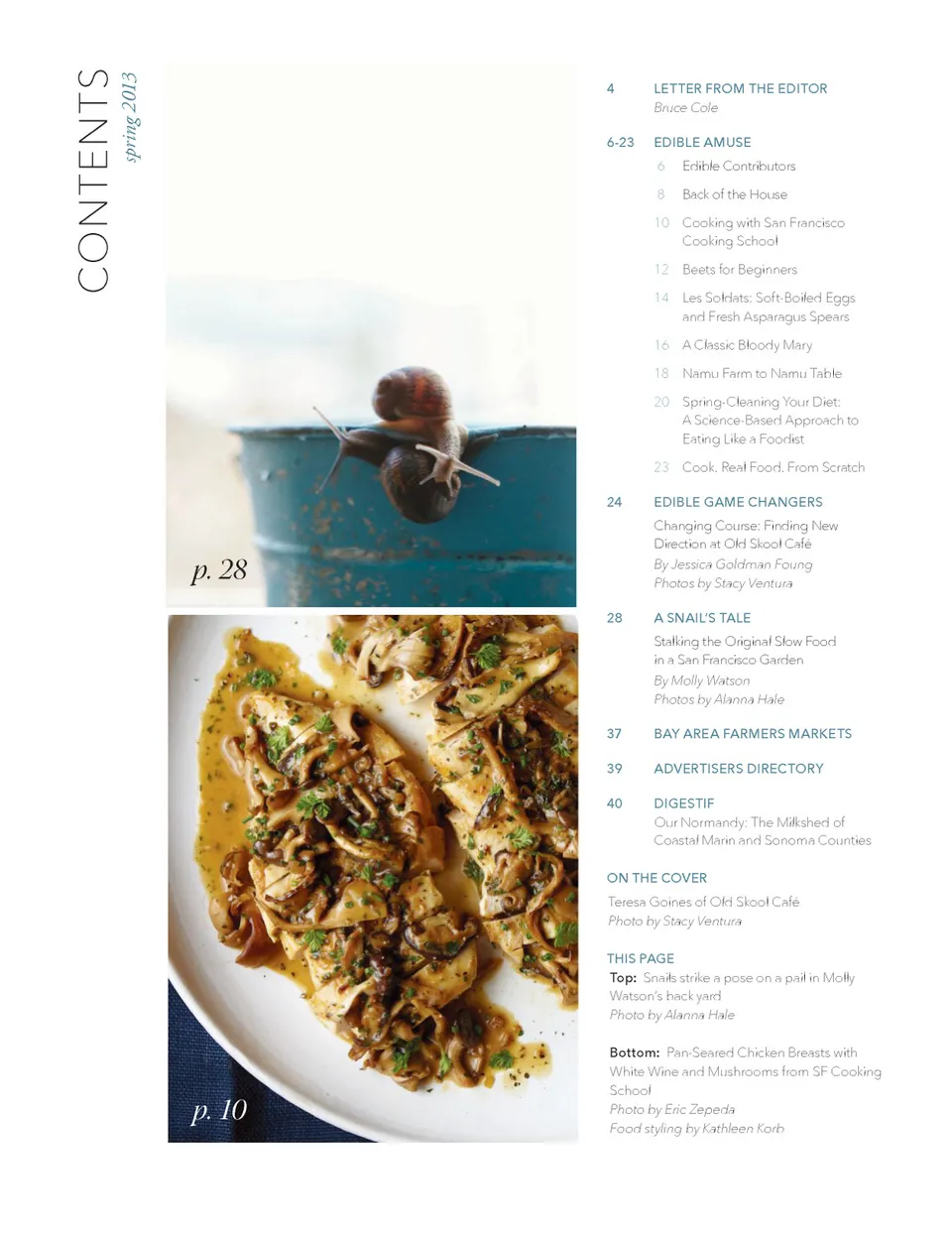 CONTENTS
spring 2013

p. 28

p. 10

4 LETTER FROM THE EDITOR
Bruce Cole

6-23 EDIBLE AMUSE
6 Edible Contributors
8 Back of the House
10 Cooking with San Francisco Cooking School
12 Beets for Beginners
14 Les Soldats: Soft-Boiled Eggs and Fresh Asparagus Spears
16 A Classic Bloody Mary
18 Namu Farm to Namu Table
20 Spring-Cleaning Your Diet: A Science-Based Approach to Eating Like a Foodist
23 Cook. Real Food. From Scratch

24 EDIBLE GAME CHANGERS
Changing Course: Finding New Direction at Old Skool Café
By Jessica Goldman Foung
Photos by Stacy Ventura

28 A SNAIL'S TALE
Stalking the Original Slow Food in a San Francisco Garden
By Molly Watson
Photos by Alanna Hale

37 BAY AREA FARMERS MARKETS

39 ADVERTISERS DIRECTORY

40 DIGESTIF
Our Normandy: The Milkshed of Coastal Marin and Sonoma Counties

ON THE COVER
Teresa Goines of Old Skool Café
Photo by Stacy Ventura

THIS PAGE
Top: Snails strike a pose on a pail in Molly Watson's back yard
Photo by Alanna Hale

Bottom: Pan-Seared Chicken Breasts with White Wine and Mushrooms from SF Cooking School
Photo by Eric Zepeda
Food styling by Kathleen Korb